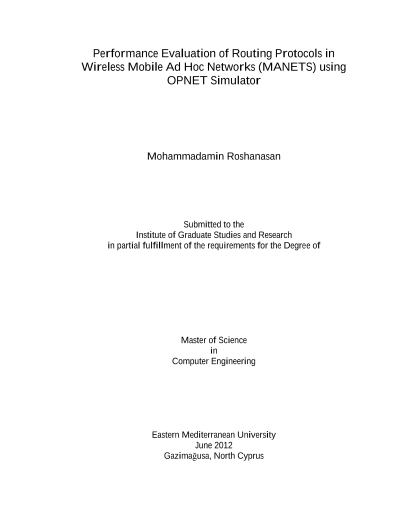 Performance Evaluation of Routing Protocols in Wireless Mobile Ad Hoc Networks (MANETS) using OPNET Simulator

Mohammadamin Roshanasan

Submitted to the
Institute of Graduate Studies and Research
in partial fulfillment of the requirements for the Degree of

Master of Science
in
Computer Engineering

Eastern Mediterranean University
June 2012
Gazimağusa, North Cyprus